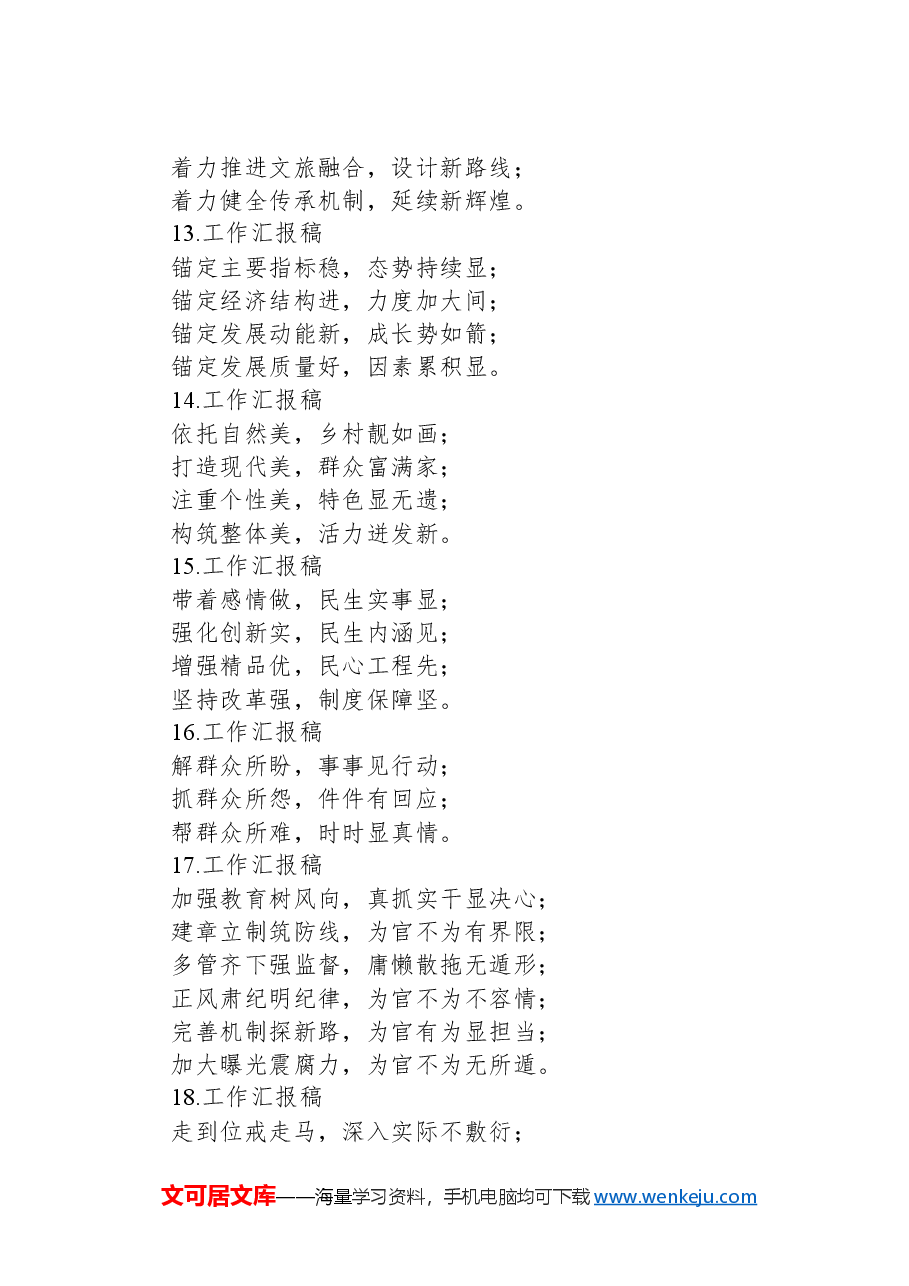 着力推进文旅融合，设计新路线；
着力健全传承机制，延续新辉煌。
13.工作汇报稿
锚定主要指标稳，态势持续显；
锚定经济结构进，力度加大间；
锚定发展动能新，成长势如箭；
锚定发展质量好，因素累积显。
14.工作汇报稿
依托自然美，乡村靓如画；
打造现代美，群众富满家；
注重个性美，特色显无遗；
构筑整体美，活力迸发新。
15.工作汇报稿
带着感情做，民生实事显；
强化创新实，民生内涵见；
增强精品优，民心工程先；
坚持改革强，制度保障坚。
16.工作汇报稿
解群众所盼，事事见行动；
抓群众所怨，件件有回应；
帮群众所难，时时显真情。
17.工作汇报稿
加强教育树风向，真抓实干显决心；
建章立制筑防线，为官不为有界限；
多管齐下强监督，庸懒散拖无遁形；
正风肃纪明纪律，为官不为不容情；
完善机制探新路，为官有为显担当；
加大曝光震腐力，为官不为无所遁。
18.工作汇报稿
走到位戒走马，深入实际不敷衍；

文可居文库——海量学习资料，手机电脑均可下载 www.wenkeju.com